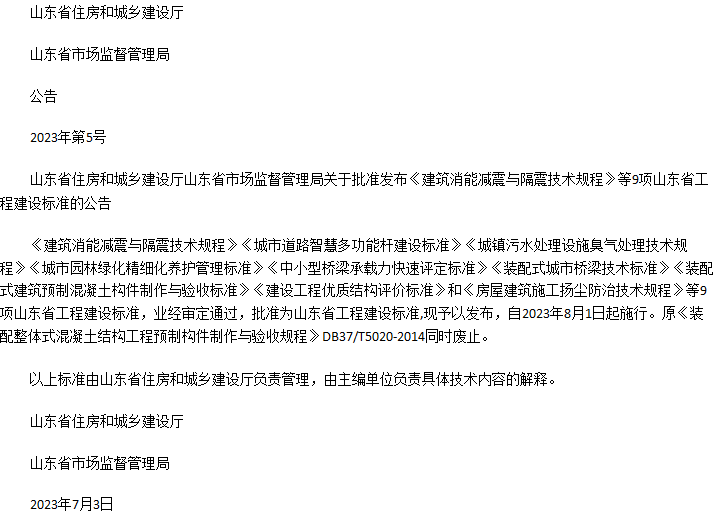 山东省住房和城乡建设厅

山东省市场监督管理局

公告

2023年第5号

山东省住房和城乡建设厅山东省市场监督管理局关于批准发布《建筑消能减震与隔震技术规程》等9项山东省工程建设标准的公告

《建筑消能减震与隔震技术规程》《城市道路智慧多功能杆建设标准》《城镇污水处理设施臭气处理技术规程》《城市园林绿化精细化养护管理标准》《中小型桥梁承载力快速评定标准》《装配式城市桥梁技术标准》《装配式建筑预制混凝土构件制作与验收标准》《建设工程优质结构评价标准》和《房屋建筑施工扬尘防治技术规程》等9项山东省工程建设标准，业经审定通过，批准为山东省工程建设标准,现予以发布，自2023年8月1日起施行。原《装配整体式混凝土结构工程预制构件制作与验收规程》DB37/T5020-2014同时废止。

以上标准由山东省住房和城乡建设厅负责管理，由主编单位负责具体技术内容的解释。

山东省住房和城乡建设厅

山东省市场监督管理局

2023年7月3日